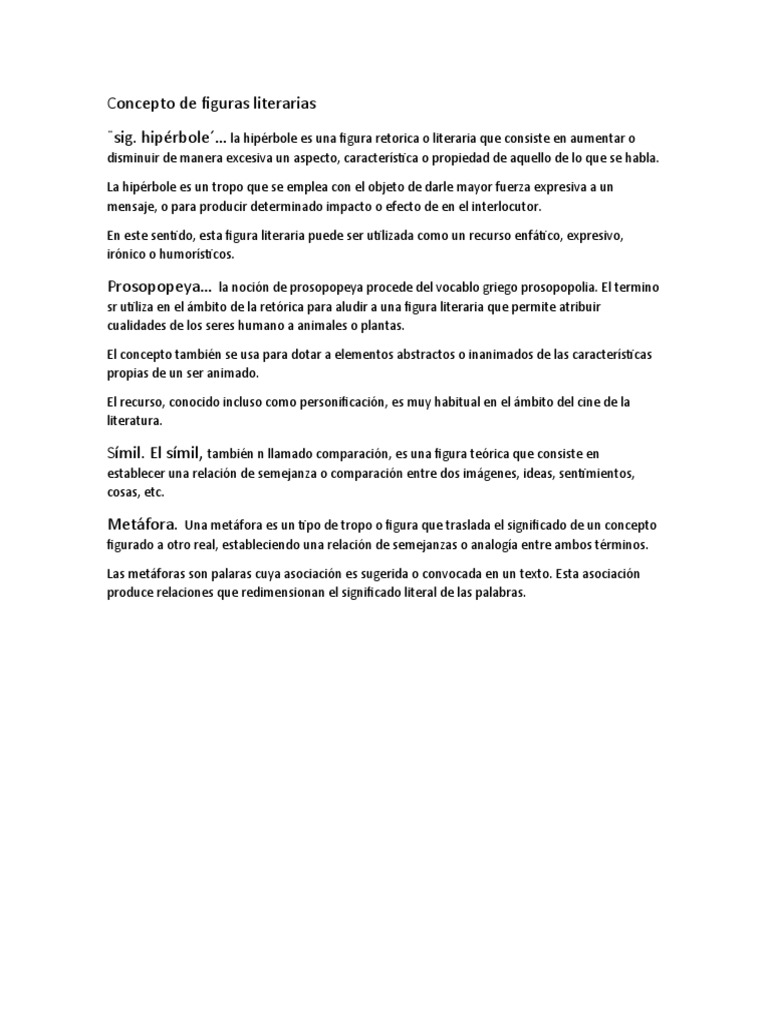 Concepto de figuras literarias

¨sig. hipérbole´… la hipérbole es una figura retorica o literaria que consiste en aumentar o disminuir de manera excesiva un aspecto, característica o propiedad de aquello de lo que se habla.

La hipérbole es un tropo que se emplea con el objeto de darle mayor fuerza expresiva a un mensaje, o para producir determinado impacto o efecto de en el interlocutor.

En este sentido, esta figura literaria puede ser utilizada como un recurso enfático, expresivo, irónico o humorísticos.

Prosopopeya… la noción de prosopopeya procede del vocablo griego prosopopolia. El termino sr utiliza en el ámbito de la retórica para aludir a una figura literaria que permite atribuir cualidades de los seres humano a animales o plantas.

El concepto también se usa para dotar a elementos abstractos o inanimados de las características propias de un ser animado.

El recurso, conocido incluso como personificación, es muy habitual en el ámbito del cine de la literatura.

Símil. El símil, también n llamado comparación, es una figura teórica que consiste en establecer una relación de semejanza o comparación entre dos imágenes, ideas, sentimientos, cosas, etc.

Metáfora. Una metáfora es un tipo de tropo o figura que traslada el significado de un concepto figurado a otro real, estableciendo una relación de semejanzas o analogía entre ambos términos.

Las metáforas son palaras cuya asociación es sugerida o convocada en un texto. Esta asociación produce relaciones que redimensionan el significado literal de las palabras.